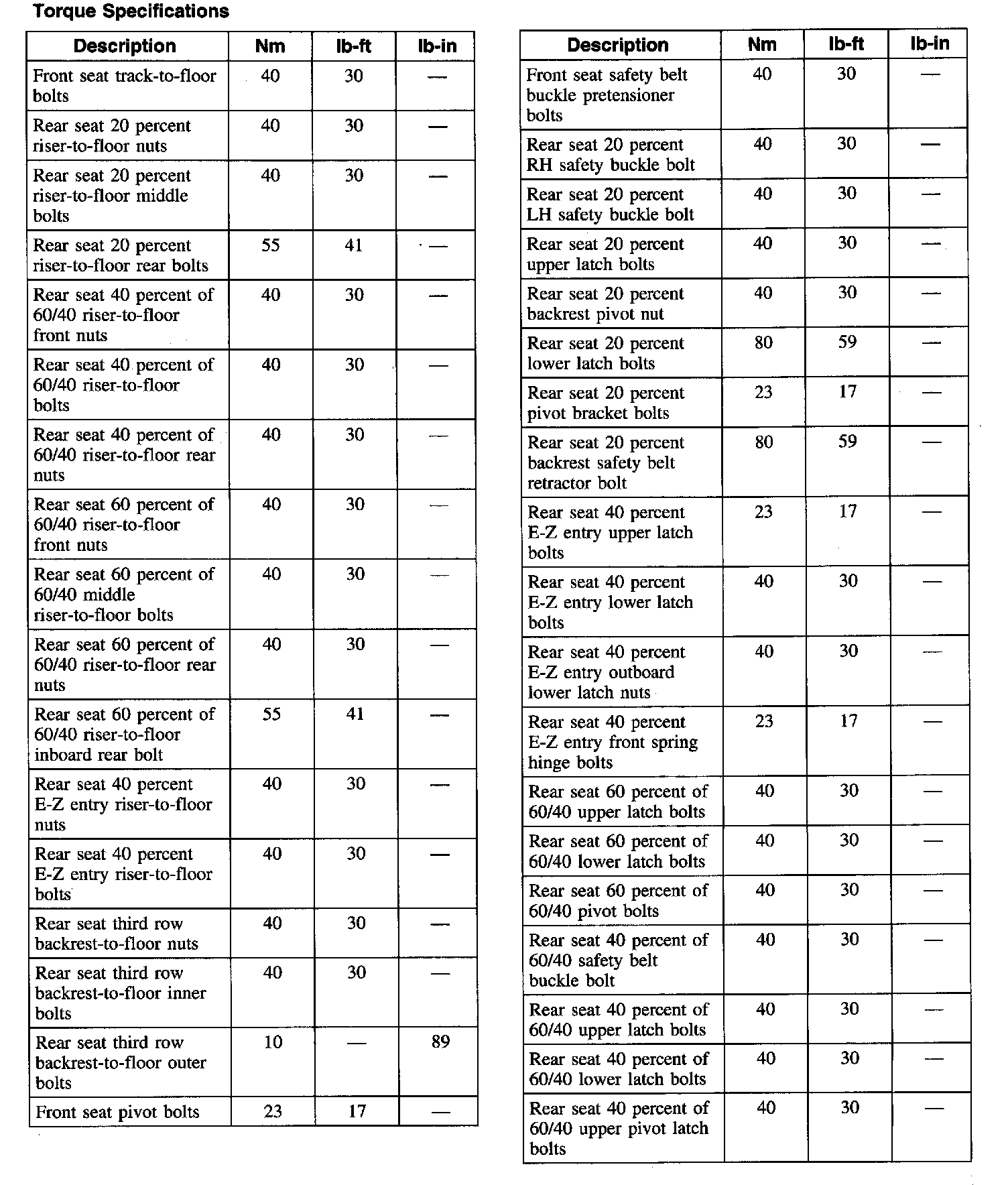 Torque Specifications

| Description | Nm | lb-ft | lb-in |
|---|---|---|---|
| Front seat track-to-floor bolts | 40 | 30 | — |
| Rear seat 20 percent riser-to-floor nuts | 40 | 30 | — |
| Rear seat 20 percent riser-to-floor middle bolts | 40 | 30 | — |
| Rear seat 20 percent riser-to-floor rear bolts | 55 | 41 | — |
| Rear seat 40 percent of 60/40 riser-to-floor front nuts | 40 | 30 | — |
| Rear seat 40 percent of 60/40 riser-to-floor bolts | 40 | 30 | — |
| Rear seat 40 percent of 60/40 riser-to-floor rear nuts | 40 | 30 | — |
| Rear seat 60 percent of 60/40 riser-to-floor front nuts | 40 | 30 | — |
| Rear seat 60 percent of 60/40 middle riser-to-floor bolts | 40 | 30 | — |
| Rear seat 60 percent of 60/40 riser-to-floor rear nuts | 40 | 30 | — |
| Rear seat 60 percent of 60/40 riser-to-floor inboard rear bolt | 55 | 41 | — |
| Rear seat 40 percent E-Z entry riser-to-floor nuts | 40 | 30 | — |
| Rear seat 40 percent E-Z entry riser-to-floor bolts | 40 | 30 | — |
| Rear seat third row backrest-to-floor nuts | 40 | 30 | — |
| Rear seat third row backrest-to-floor inner bolts | 40 | 30 | — |
| Rear seat third row backrest-to-floor outer bolts | 10 | — | 89 |
| Front seat pivot bolts | 23 | 17 | — |

| Description | Nm | lb-ft | lb-in |
|---|---|---|---|
| Front seat safety belt buckle pretensioner bolts | 40 | 30 | — |
| Rear seat 20 percent RH safety buckle bolt | 40 | 30 | — |
| Rear seat 20 percent LH safety buckle bolt | 40 | 30 | — |
| Rear seat 20 percent upper latch bolts | 40 | 30 | — |
| Rear seat 20 percent backrest pivot nut | 40 | 30 | — |
| Rear seat 20 percent lower latch bolts | 80 | 59 | — |
| Rear seat 20 percent pivot bracket bolts | 23 | 17 | — |
| Rear seat 20 percent backrest safety belt retractor bolt | 80 | 59 | — |
| Rear seat 40 percent E-Z entry upper latch bolts | 23 | 17 | — |
| Rear seat 40 percent E-Z entry lower latch bolts | 40 | 30 | — |
| Rear seat 40 percent E-Z entry outboard lower latch nuts | 40 | 30 | — |
| Rear seat 40 percent E-Z entry front spring hinge bolts | 23 | 17 | — |
| Rear seat 60 percent of 60/40 upper latch bolts | 40 | 30 | — |
| Rear seat 60 percent of 60/40 lower latch bolts | 40 | 30 | — |
| Rear seat 60 percent of 60/40 pivot bolts | 40 | 30 | — |
| Rear seat 40 percent of 60/40 safety belt buckle bolt | 40 | 30 | — |
| Rear seat 40 percent of 60/40 upper latch bolts | 40 | 30 | — |
| Rear seat 40 percent of 60/40 lower latch bolts | 40 | 30 | — |
| Rear seat 40 percent of 60/40 upper pivot latch bolts | 40 | 30 | — |